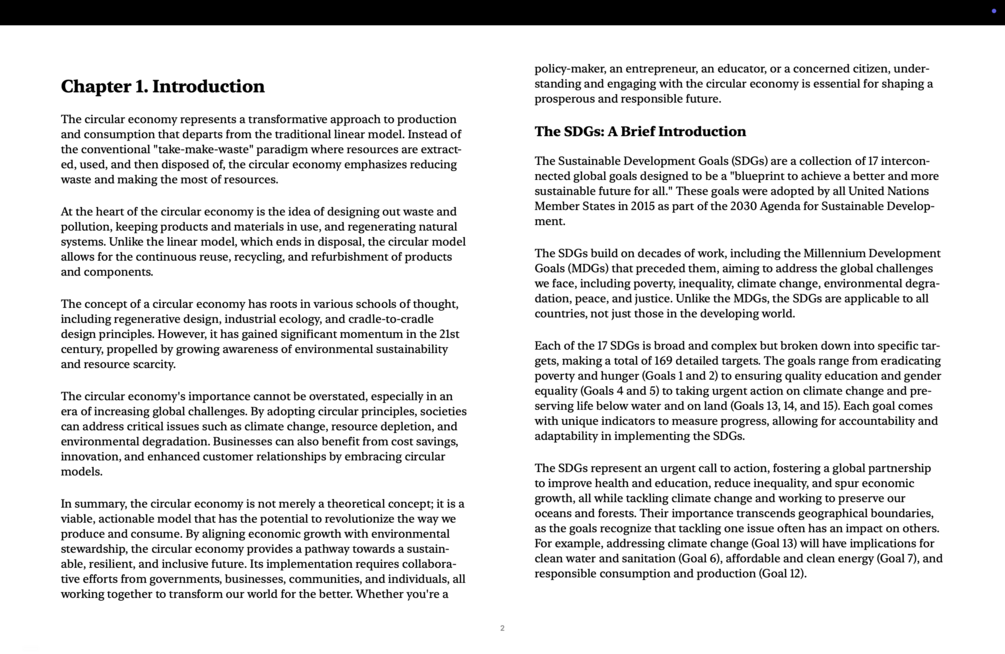 Chapter 1. Introduction

The circular economy represents a transformative approach to production and consumption that departs from the traditional linear model. Instead of the conventional "take-make-waste" paradigm where resources are extracted, used, and then disposed of, the circular economy emphasizes reducing waste and making the most of resources.

At the heart of the circular economy is the idea of designing out waste and pollution, keeping products and materials in use, and regenerating natural systems. Unlike the linear model, which ends in disposal, the circular model allows for the continuous reuse, recycling, and refurbishment of products and components.

The concept of a circular economy has roots in various schools of thought, including regenerative design, industrial ecology, and cradle-to-cradle design principles. However, it has gained significant momentum in the 21st century, propelled by growing awareness of environmental sustainability and resource scarcity.

The circular economy's importance cannot be overstated, especially in an era of increasing global challenges. By adopting circular principles, societies can address critical issues such as climate change, resource depletion, and environmental degradation. Businesses can also benefit from cost savings, innovation, and enhanced customer relationships by embracing circular models.

In summary, the circular economy is not merely a theoretical concept; it is a viable, actionable model that has the potential to revolutionize the way we produce and consume. By aligning economic growth with environmental stewardship, the circular economy provides a pathway towards a sustainable, resilient, and inclusive future. Its implementation requires collaborative efforts from governments, businesses, communities, and individuals, all working together to transform our world for the better. Whether you're a policy-maker, an entrepreneur, an educator, or a concerned citizen, understanding and engaging with the circular economy is essential for shaping a prosperous and responsible future.

The SDGs: A Brief Introduction

The Sustainable Development Goals (SDGs) are a collection of 17 interconnected global goals designed to be a "blueprint to achieve a better and more sustainable future for all." These goals were adopted by all United Nations Member States in 2015 as part of the 2030 Agenda for Sustainable Development.

The SDGs build on decades of work, including the Millennium Development Goals (MDGs) that preceded them, aiming to address the global challenges we face, including poverty, inequality, climate change, environmental degradation, peace, and justice. Unlike the MDGs, the SDGs are applicable to all countries, not just those in the developing world.

Each of the 17 SDGs is broad and complex but broken down into specific targets, making a total of 169 detailed targets. The goals range from eradicating poverty and hunger (Goals 1 and 2) to ensuring quality education and gender equality (Goals 4 and 5) to taking urgent action on climate change and preserving life below water and on land (Goals 13, 14, and 15). Each goal comes with unique indicators to measure progress, allowing for accountability and adaptability in implementing the SDGs.

The SDGs represent an urgent call to action, fostering a global partnership to improve health and education, reduce inequality, and spur economic growth, all while tackling climate change and working to preserve our oceans and forests. Their importance transcends geographical boundaries, as the goals recognize that tackling one issue often has an impact on others. For example, addressing climate change (Goal 13) will have implications for clean water and sanitation (Goal 6), affordable and clean energy (Goal 7), and responsible consumption and production (Goal 12).

2